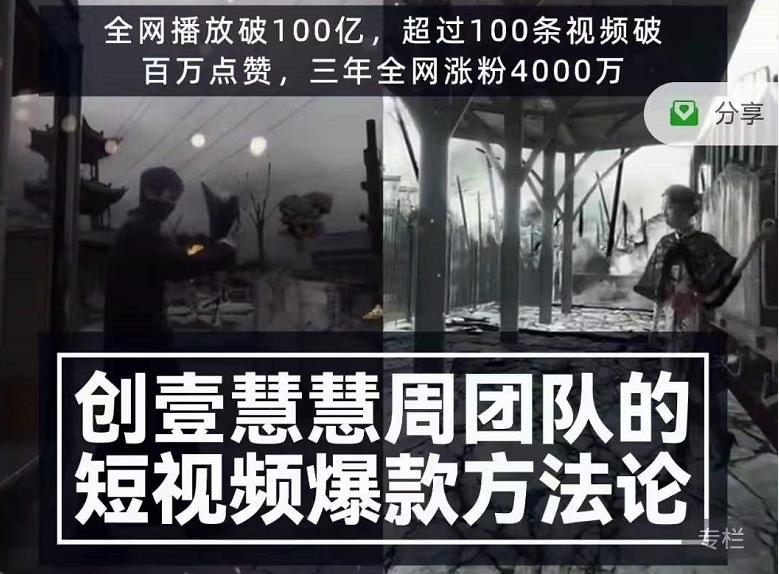 全网播放破100亿，超过100条视频破百万点赞，三年全网涨粉4000万

分享

创壹慧慧周团队的短视频爆款方法论

专栏